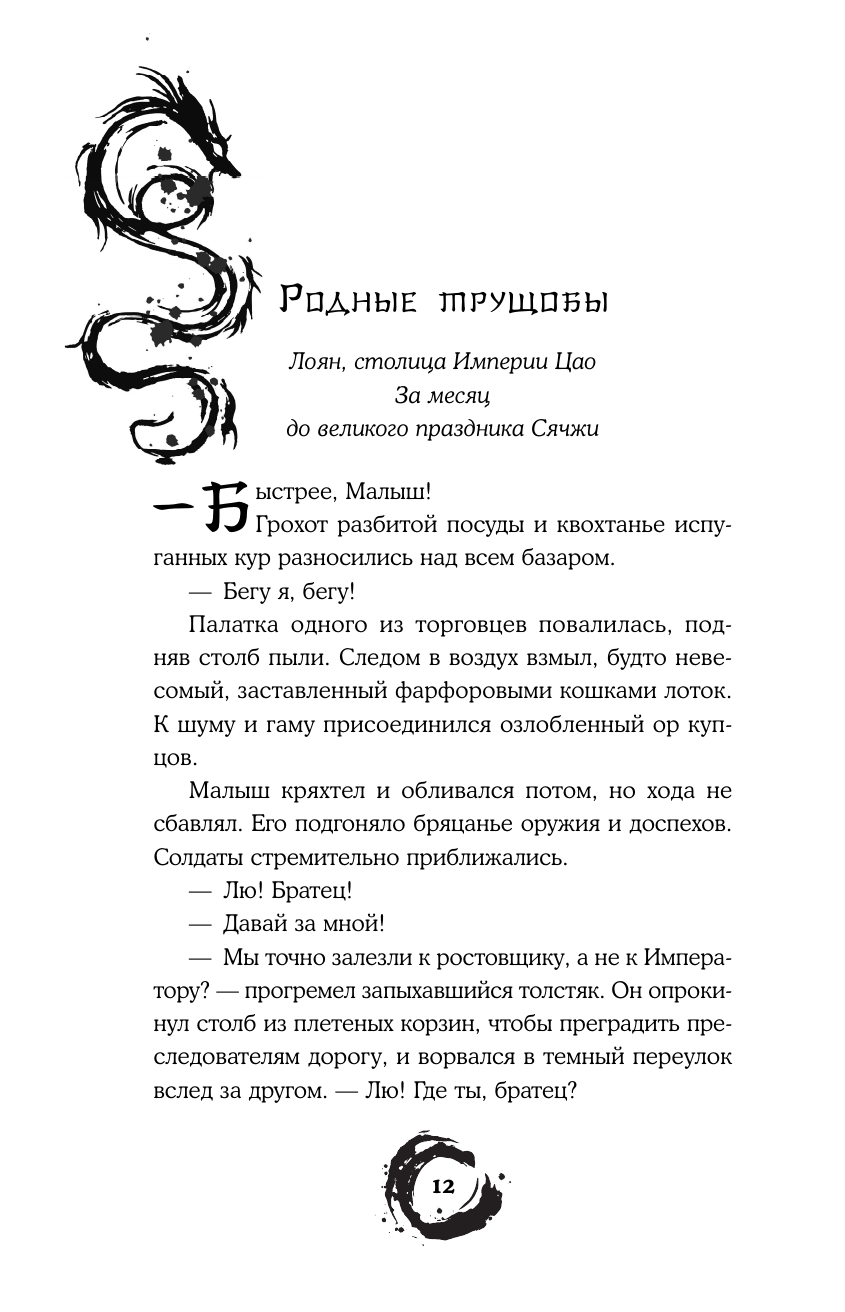 Родные трущобы

Лоян, столица Империи Цао
За месяц
до великого праздника Сячжи

— Быстрее, Малыш!

Грохот разбитой посуды и квохтанье испуганных кур разносились над всем базаром.

— Бегу я, бегу!

Палатка одного из торговцев повалилась, подняв столб пыли. Следом в воздух взмыл, будто невесомый, заставленный фарфоровыми кошками лоток. К шуму и гаму присоединился озлобленный ор купцов.

Малыш кряхтел и обливался потом, но хода не сбавлял. Его подгоняло бряцанье оружия и доспехов. Солдаты стремительно приближались.

— Лю! Братец!

— Давай за мной!

— Мы точно залезли к ростовщику, а не к Императору? — прогремел запыхавшийся толстяк. Он опрокинул столб из плетеных корзин, чтобы преградить преследователям дорогу, и ворвался в темный переулок вслед за другом. — Лю! Где ты, братец?

12